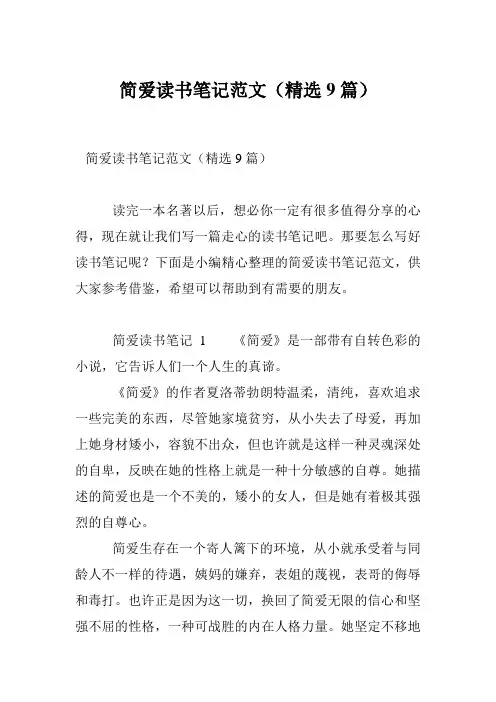 简爱读书笔记范文（精选 9 篇）

简爱读书笔记范文（精选 9 篇）

读完一本名著以后，想必你一定有很多值得分享的心得，现在就让我们写一篇走心的读书笔记吧。那要怎么写好读书笔记呢？下面是小编精心整理的简爱读书笔记范文，供大家参考借鉴，希望可以帮助到有需要的朋友。

简爱读书笔记 1　《简爱》是一部带有自转色彩的小说，它告诉人们一个人生的真谛。

《简爱》的作者夏洛蒂勃朗特温柔，清纯，喜欢追求一些完美的东西，尽管她家境贫穷，从小失去了母爱，再加上她身材矮小，容貌不出众，但也许就是这样一种灵魂深处的自卑，反映在她的性格上就是一种十分敏感的自尊。她描述的简爱也是一个不美的，矮小的女人，但是她有着极其强烈的自尊心。

简爱生存在一个寄人篱下的环境，从小就承受着与同龄人不一样的待遇，姨妈的嫌弃，表姐的蔑视，表哥的侮辱和毒打。也许正是因为这一切，换回了简爱无限的信心和坚强不屈的性格，一种可战胜的内在人格力量。她坚定不移地